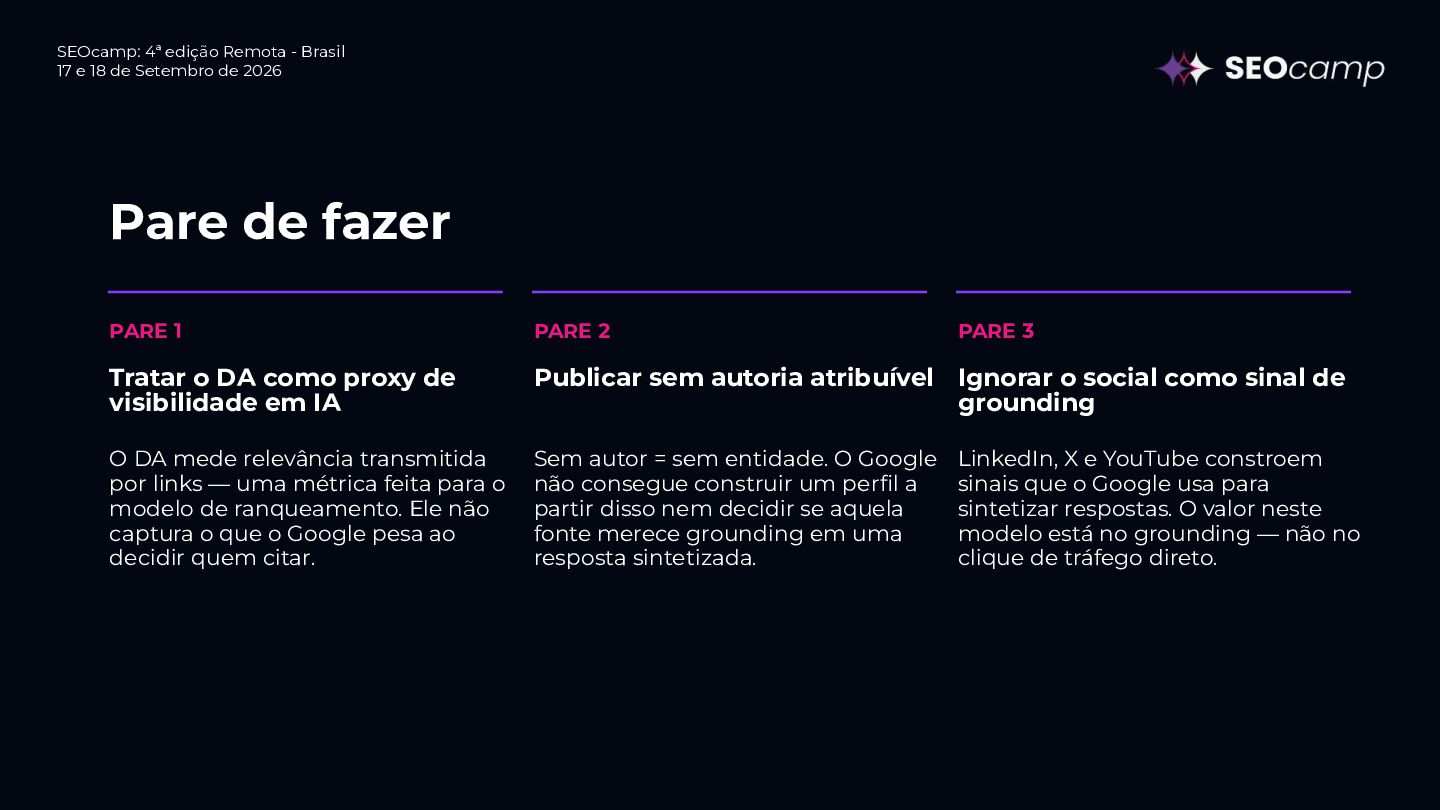 SEOcamp: 4ª edição Remota - Brasil
17 e 18 de Setembro de 2026

SEOcamp

Pare de fazer

PARE 1

Tratar o DA como proxy de visibilidade em IA

O DA mede relevância transmitida por links — uma métrica feita para o modelo de ranqueamento. Ele não captura o que o Google pesa ao decidir quem citar.

PARE 2

Publicar sem autoria atribuível

Sem autor = sem entidade. O Google não consegue construir um perfil a partir disso nem decidir se aquela fonte merece grounding em uma resposta sintetizada.

PARE 3

Ignorar o social como sinal de grounding

LinkedIn, X e YouTube constroem sinais que o Google usa para sintetizar respostas. O valor neste modelo está no grounding — não no clique de tráfego direto.